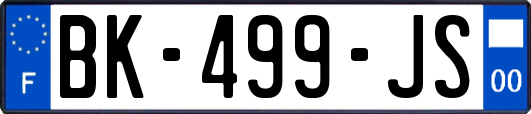 F
BK-499-JS
00